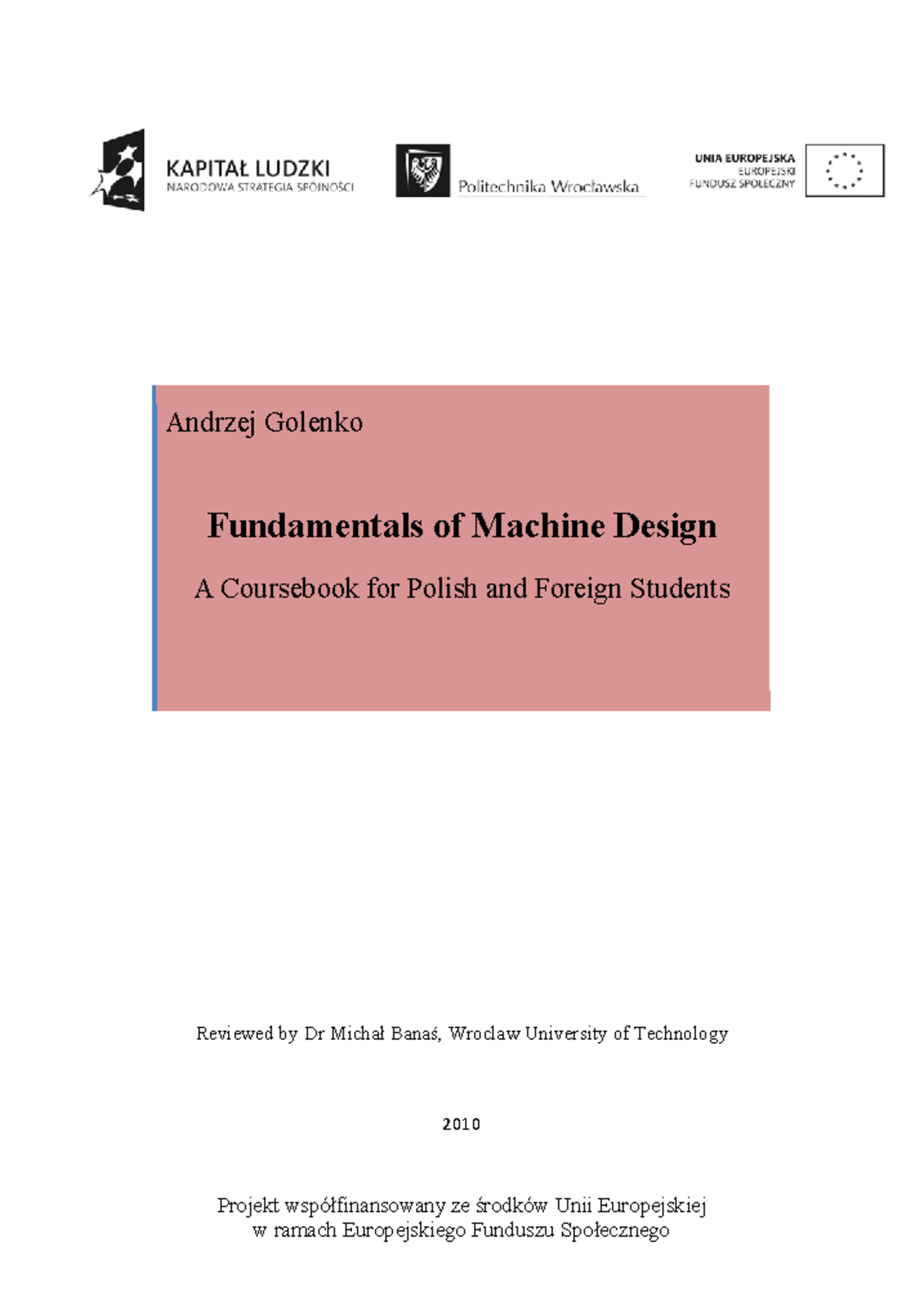 KAPITAŁ LUDZKI
NARODOWA STRATEGIA SPÓJNOŚCI

Politechnika Wrocławska

UNIA EUROPEJSKA
EUROPEJSKI
FUNDUSZ SPOŁECZNY

Andrzej Golenko

Fundamentals of Machine Design

A Coursebook for Polish and Foreign Students

Reviewed by Dr Michał Banaś, Wroclaw University of Technology

2010

Projekt współfinansowany ze środków Unii Europejskiej
w ramach Europejskiego Funduszu Społecznego